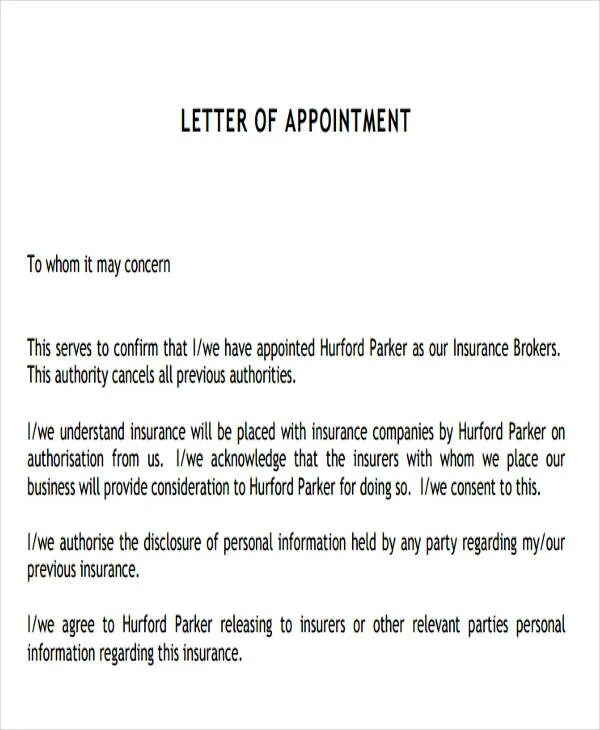 LETTER OF APPOINTMENT

To whom it may concern

This serves to confirm that I/we have appointed Hurford Parker as our Insurance Brokers. This authority cancels all previous authorities.

I/we understand insurance will be placed with insurance companies by Hurford Parker on authorisation from us. I/we acknowledge that the insurers with whom we place our business will provide consideration to Hurford Parker for doing so. I/we consent to this.

I/we authorise the disclosure of personal information held by any party regarding my/our previous insurance.

I/we agree to Hurford Parker releasing to insurers or other relevant parties personal information regarding this insurance.